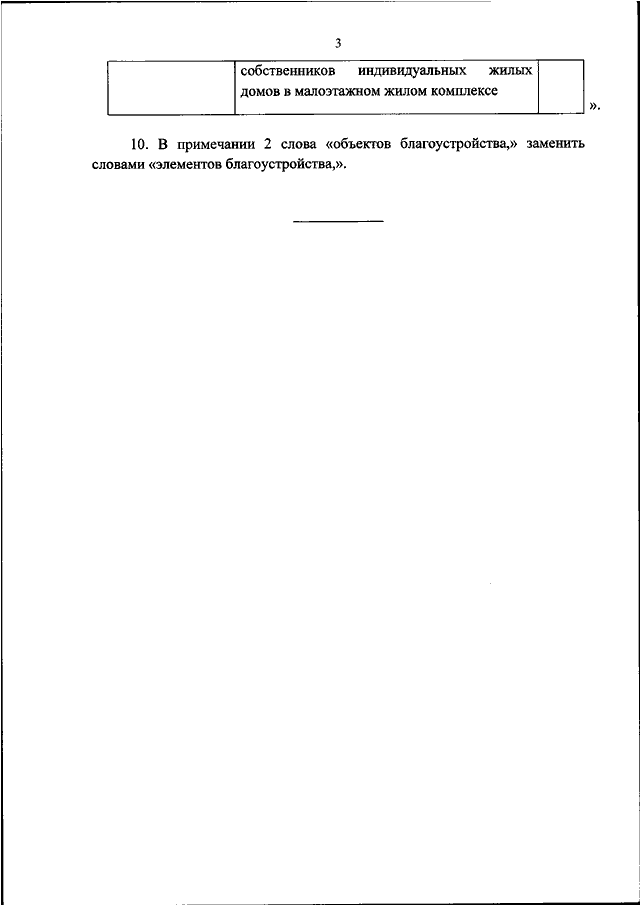 3

|  | собственников индивидуальных жилых домов в малоэтажном жилом комплексе |  |
|---|---|---|

».

10. В примечании 2 слова «объектов благоустройства,» заменить словами «элементов благоустройства,».